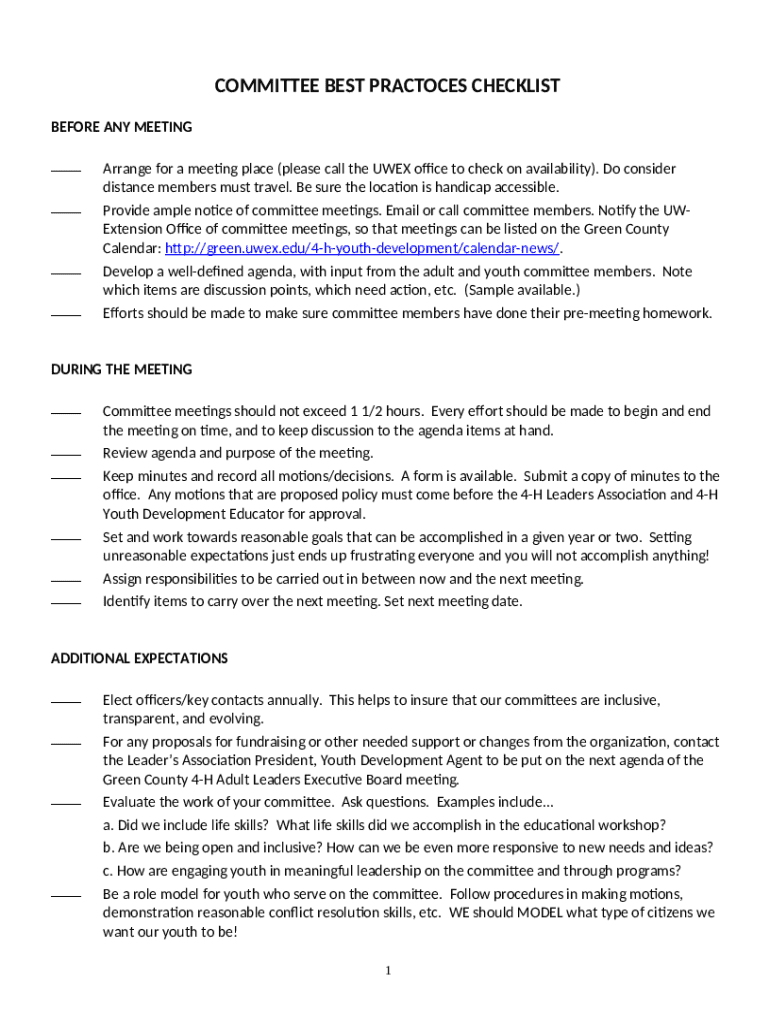 COMMITTEE BEST PRACTOCES CHECKLIST

BEFORE ANY MEETING

____ Arrange for a meeting place (please call the UWEX office to check on availability). Do consider distance members must travel. Be sure the location is handicap accessible.

____ Provide ample notice of committee meetings. Email or call committee members. Notify the UW-Extension Office of committee meetings, so that meetings can be listed on the Green County Calendar: http://green.uwex.edu/4-h-youth-development/calendar-news/.

____ Develop a well-defined agenda, with input from the adult and youth committee members. Note which items are discussion points, which need action, etc. (Sample available.)

____ Efforts should be made to make sure committee members have done their pre-meeting homework.

DURING THE MEETING

____ Committee meetings should not exceed 1 1/2 hours. Every effort should be made to begin and end the meeting on time, and to keep discussion to the agenda items at hand.

____ Review agenda and purpose of the meeting.

____ Keep minutes and record all motions/decisions. A form is available. Submit a copy of minutes to the office. Any motions that are proposed policy must come before the 4-H Leaders Association and 4-H Youth Development Educator for approval.

____ Set and work towards reasonable goals that can be accomplished in a given year or two. Setting unreasonable expectations just ends up frustrating everyone and you will not accomplish anything!

____ Assign responsibilities to be carried out in between now and the next meeting.

____ Identify items to carry over the next meeting. Set next meeting date.

ADDITIONAL EXPECTATIONS

____ Elect officers/key contacts annually. This helps to insure that our committees are inclusive, transparent, and evolving.

____ For any proposals for fundraising or other needed support or changes from the organization, contact the Leader's Association President, Youth Development Agent to be put on the next agenda of the Green County 4-H Adult Leaders Executive Board meeting.

____ Evaluate the work of your committee. Ask questions. Examples include...

a. Did we include life skills? What life skills did we accomplish in the educational workshop?

b. Are we being open and inclusive? How can we be even more responsive to new needs and ideas?

c. How are engaging youth in meaningful leadership on the committee and through programs?

____ Be a role model for youth who serve on the committee. Follow procedures in making motions, demonstration reasonable conflict resolution skills, etc. WE should MODEL what type of citizens we want our youth to be!

1